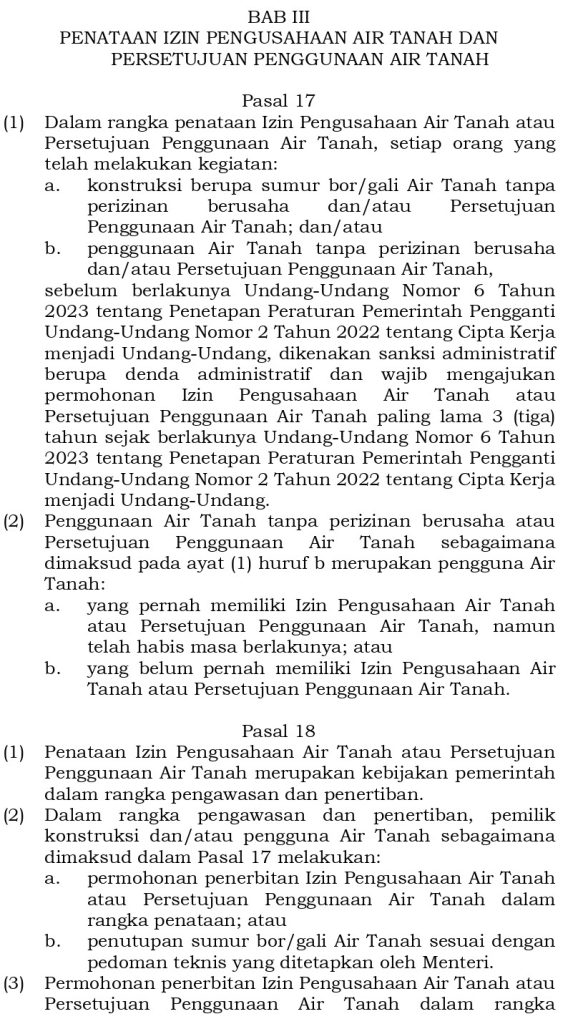 BAB III
PENATAAN IZIN PENGUSAHAAN AIR TANAH DAN PERSETUJUAN PENGGUNAAN AIR TANAH

Pasal 17

(1) Dalam rangka penataan Izin Pengusahaan Air Tanah atau Persetujuan Penggunaan Air Tanah, setiap orang yang telah melakukan kegiatan:
a. konstruksi berupa sumur bor/gali Air Tanah tanpa perizinan berusaha dan/atau Persetujuan Penggunaan Air Tanah; dan/atau
b. penggunaan Air Tanah tanpa perizinan berusaha dan/atau Persetujuan Penggunaan Air Tanah,
sebelum berlakunya Undang-Undang Nomor 6 Tahun 2023 tentang Penetapan Peraturan Pemerintah Pengganti Undang-Undang Nomor 2 Tahun 2022 tentang Cipta Kerja menjadi Undang-Undang, dikenakan sanksi administratif berupa denda administratif dan wajib mengajukan permohonan Izin Pengusahaan Air Tanah atau Persetujuan Penggunaan Air Tanah paling lama 3 (tiga) tahun sejak berlakunya Undang-Undang Nomor 6 Tahun 2023 tentang Penetapan Peraturan Pemerintah Pengganti Undang-Undang Nomor 2 Tahun 2022 tentang Cipta Kerja menjadi Undang-Undang.
(2) Penggunaan Air Tanah tanpa perizinan berusaha atau Persetujuan Penggunaan Air Tanah sebagaimana dimaksud pada ayat (1) huruf b merupakan pengguna Air Tanah:
a. yang pernah memiliki Izin Pengusahaan Air Tanah atau Persetujuan Penggunaan Air Tanah, namun telah habis masa berlakunya; atau
b. yang belum pernah memiliki Izin Pengusahaan Air Tanah atau Persetujuan Penggunaan Air Tanah.

Pasal 18

(1) Penataan Izin Pengusahaan Air Tanah atau Persetujuan Penggunaan Air Tanah merupakan kebijakan pemerintah dalam rangka pengawasan dan penertiban.
(2) Dalam rangka pengawasan dan penertiban, pemilik konstruksi dan/atau pengguna Air Tanah sebagaimana dimaksud dalam Pasal 17 melakukan:
a. permohonan penerbitan Izin Pengusahaan Air Tanah atau Persetujuan Penggunaan Air Tanah dalam rangka penataan; atau
b. penutupan sumur bor/gali Air Tanah sesuai dengan pedoman teknis yang ditetapkan oleh Menteri.
(3) Permohonan penerbitan Izin Pengusahaan Air Tanah atau Persetujuan Penggunaan Air Tanah dalam rangka